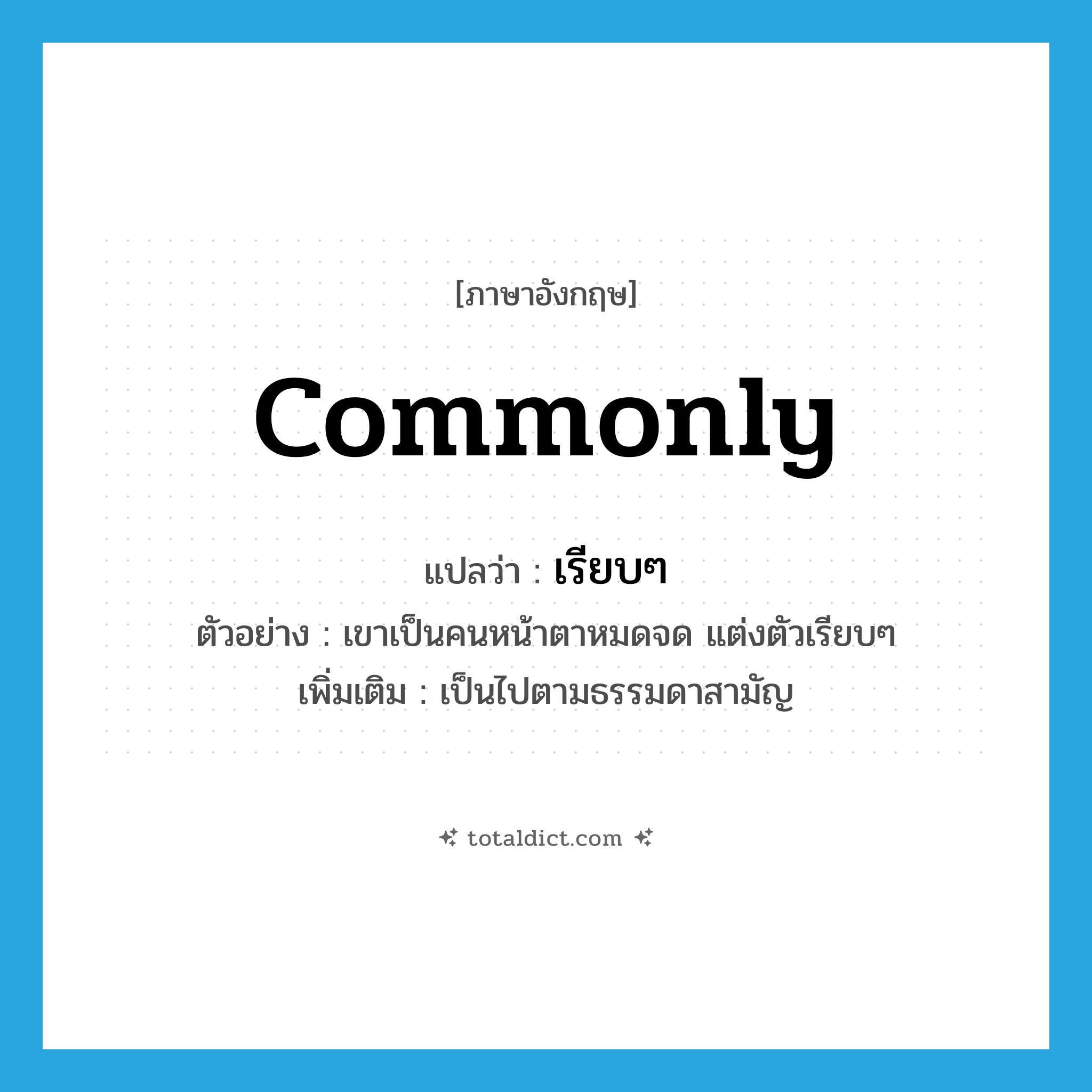 [ภาษาอังกฤษ]

commonly

แปลว่า : เรียบๆ

ตัวอย่าง : เขาเป็นคนหน้าตาหมดจด แต่งตัวเรียบๆ

เพิ่มเติม : เป็นไปตามธรรมดาสามัญ

totaldict.com